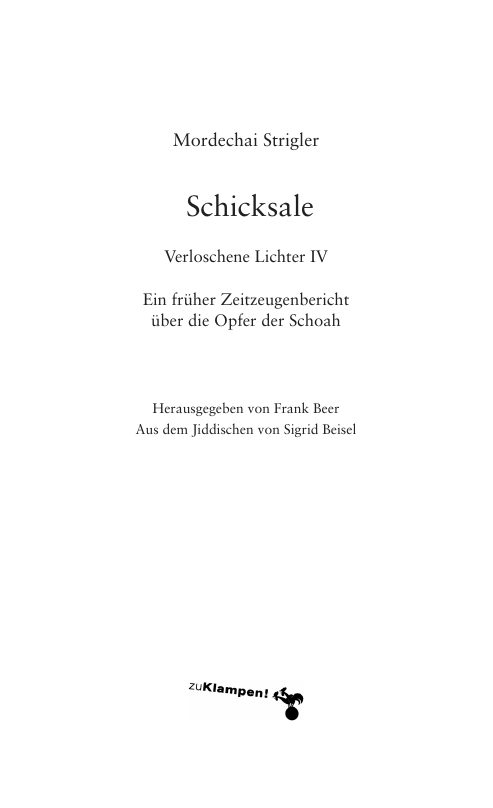 Mordechai Strigler

Schicksale

Verloschene Lichter IV

Ein früher Zeitzeugenbericht über die Opfer der Schoah

Herausgegeben von Frank Beer
Aus dem Jiddischen von Sigrid Beisel

zuKlampen!